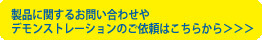 製品に関するお問い合わせや
デモンストレーションのご依頼はこちらから>>>